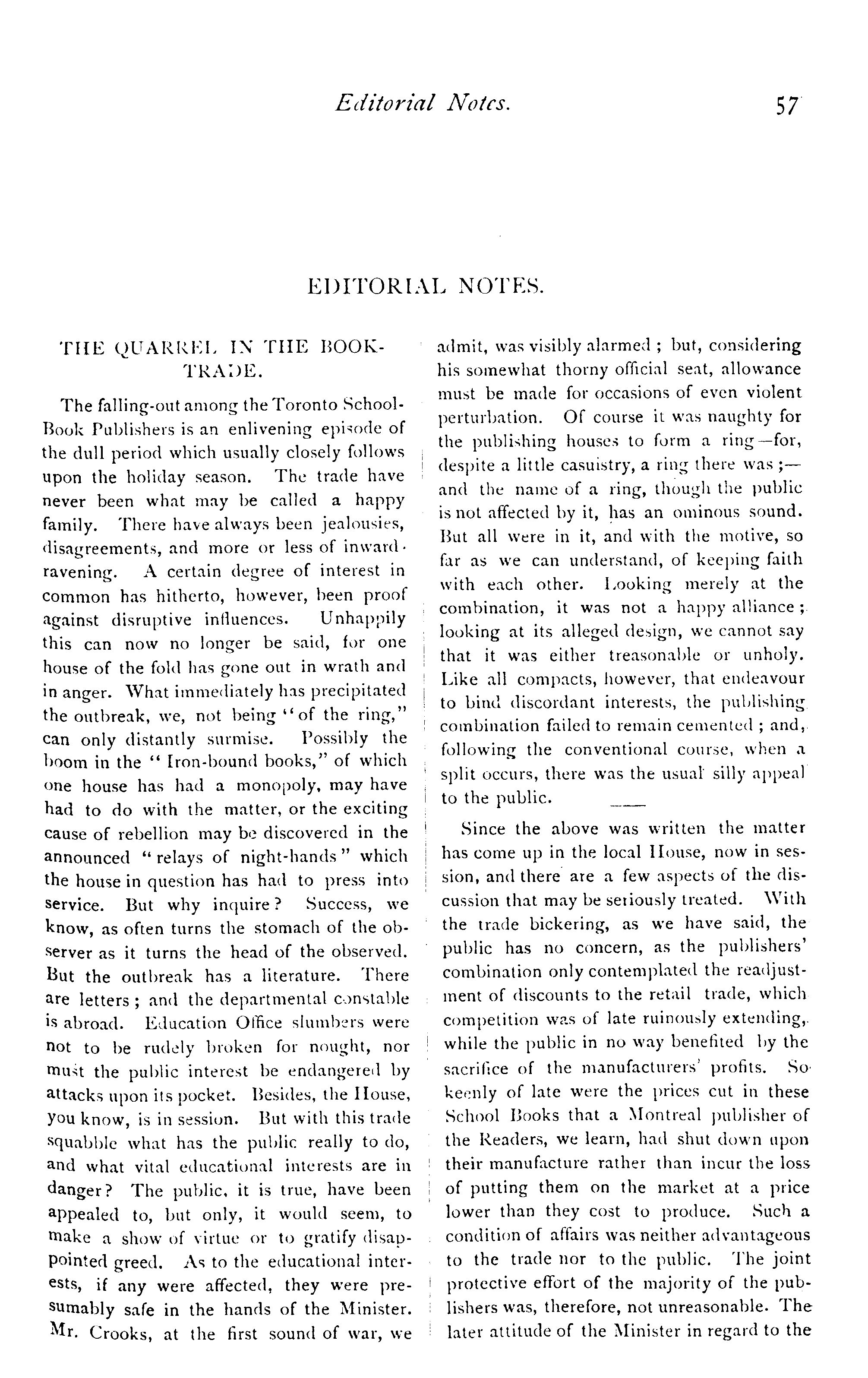 Editorial Notes. 57

EDITORIAL NOTES.

THE QUARREL IN THE BOOK-TRADE.

The falling-out among the Toronto School-Book Publishers is an enlivening episode of the dull period which usually closely follows upon the holiday season. The trade have never been what may be called a happy family. There have always been jealousies, disagreements, and more or less of inward-ravening. A certain degree of interest in common has hitherto, however, been proof against disruptive influences. Unhappily this can now no longer be said, for one house of the fold has gone out in wrath and in anger. What immediately has precipitated the outbreak, we, not being "of the ring," can only distantly surmise. Possibly the boom in the "Iron-bound books," of which one house has had a monopoly, may have had to do with the matter, or the exciting cause of rebellion may be discovered in the announced "relays of night-hands" which the house in question has had to press into service. But why inquire? Success, we know, as often turns the stomach of the observer as it turns the head of the observed. But the outbreak has a literature. There are letters; and the departmental constable is abroad. Education Office slumbers were not to be rudely broken for nought, nor must the public interest be endangered by attacks upon its pocket. Besides, the House, you know, is in session. But with this trade squabble what has the public really to do, and what vital educational interests are in danger? The public, it is true, have been appealed to, but only, it would seem, to make a show of virtue or to gratify disappointed greed. As to the educational interests, if any were affected, they were presumably safe in the hands of the Minister. Mr. Crooks, at the first sound of war, we admit, was visibly alarmed; but, considering his somewhat thorny official seat, allowance must be made for occasions of even violent perturbation. Of course it was naughty for the publishing houses to form a ring—for, despite a little casuistry, a ring there was;—and the name of a ring, though the public is not affected by it, has an ominous sound. But all were in it, and with the motive, so far as we can understand, of keeping faith with each other. Looking merely at the combination, it was not a happy alliance; looking at its alleged design, we cannot say that it was either treasonable or unholy. Like all compacts, however, that endeavour to bind discordant interests, the publishing combination failed to remain cemented; and, following the conventional course, when a split occurs, there was the usual silly appeal to the public.

Since the above was written the matter has come up in the local House, now in session, and there are a few aspects of the discussion that may be seriously treated. With the trade bickering, as we have said, the public has no concern, as the publishers' combination only contemplated the readjustment of discounts to the retail trade, which competition was of late ruinously extending, while the public in no way benefited by the sacrifice of the manufacturers' profits. So keenly of late were the prices cut in these School Books that a Montreal publisher of the Readers, we learn, had shut down upon their manufacture rather than incur the loss of putting them on the market at a price lower than they cost to produce. Such a condition of affairs was neither advantageous to the trade nor to the public. The joint protective effort of the majority of the publishers was, therefore, not unreasonable. The later attitude of the Minister in regard to the